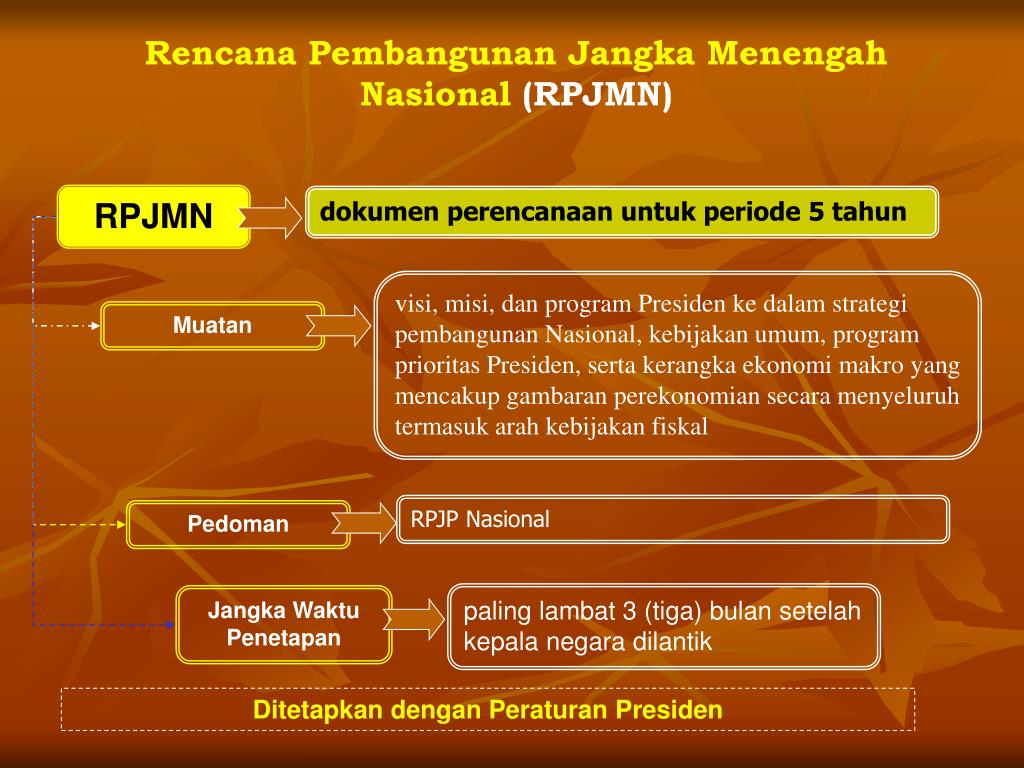 Rencana Pembangunan Jangka Menengah Nasional (RPJMN)

RPJMN

dokumen perencanaan untuk periode 5 tahun

Muatan

visi, misi, dan program Presiden ke dalam strategi pembangunan Nasional, kebijakan umum, program prioritas Presiden, serta kerangka ekonomi makro yang mencakup gambaran perekonomian secara menyeluruh termasuk arah kebijakan fiskal

Pedoman

RPJP Nasional

Jangka Waktu Penetapan

paling lambat 3 (tiga) bulan setelah kepala negara dilantik

Ditetapkan dengan Peraturan Presiden